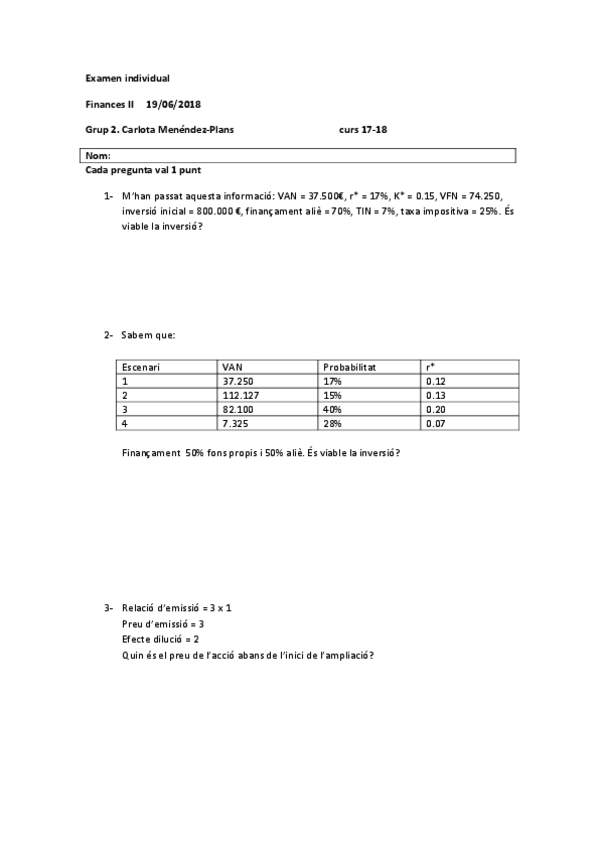 Examen individual

Finances II 19/06/2018

Grup 2. Carlota Menéndez-Plans curs 17-18

Nom:

Cada pregunta val 1 punt

1- M'han passat aquesta informació: VAN = 37.500€, r* = 17%, K* = 0.15, VFN = 74.250, inversió inicial = 800.000 €, finançament aliè = 70%, TIN = 7%, taxa impositiva = 25%. És viable la inversió?

2- Sabem que:

| Escenari | VAN | Probabilitat | r* |
|---|---|---|---|
| 1 | 37.250 | 17% | 0.12 |
| 2 | 112.127 | 15% | 0.13 |
| 3 | 82.100 | 40% | 0.20 |
| 4 | 7.325 | 28% | 0.07 |

Finançament 50% fons propis i 50% aliè. És viable la inversió?

3- Relació d'emissió = 3 x 1
Preu d'emissió = 3
Efecte dilució = 2
Quin és el preu de l'acció abans de l'inici de l'ampliació?